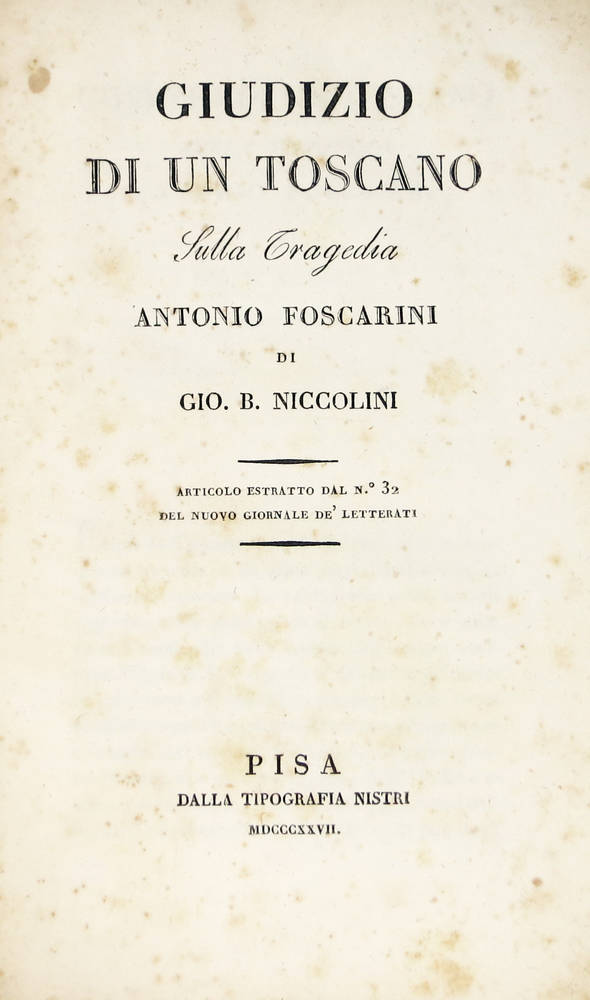 GIUDIZIO
DI UN TOSCANO
Sulla Tragedia
ANTONIO FOSCARINI
DI
GIO. B. NICCOLINI

ARTICOLO ESTRATTO DAL N.° 32
DEL NUOVO GIORNALE DE' LETTERATI

PISA
DALLA TIPOGRAFIA NISTRI
MDCCCXXVII.